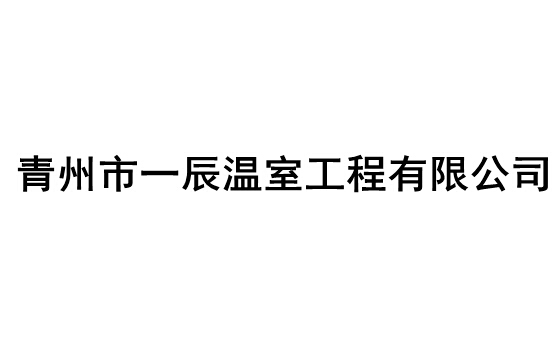 青州市一辰温室工程有限公司